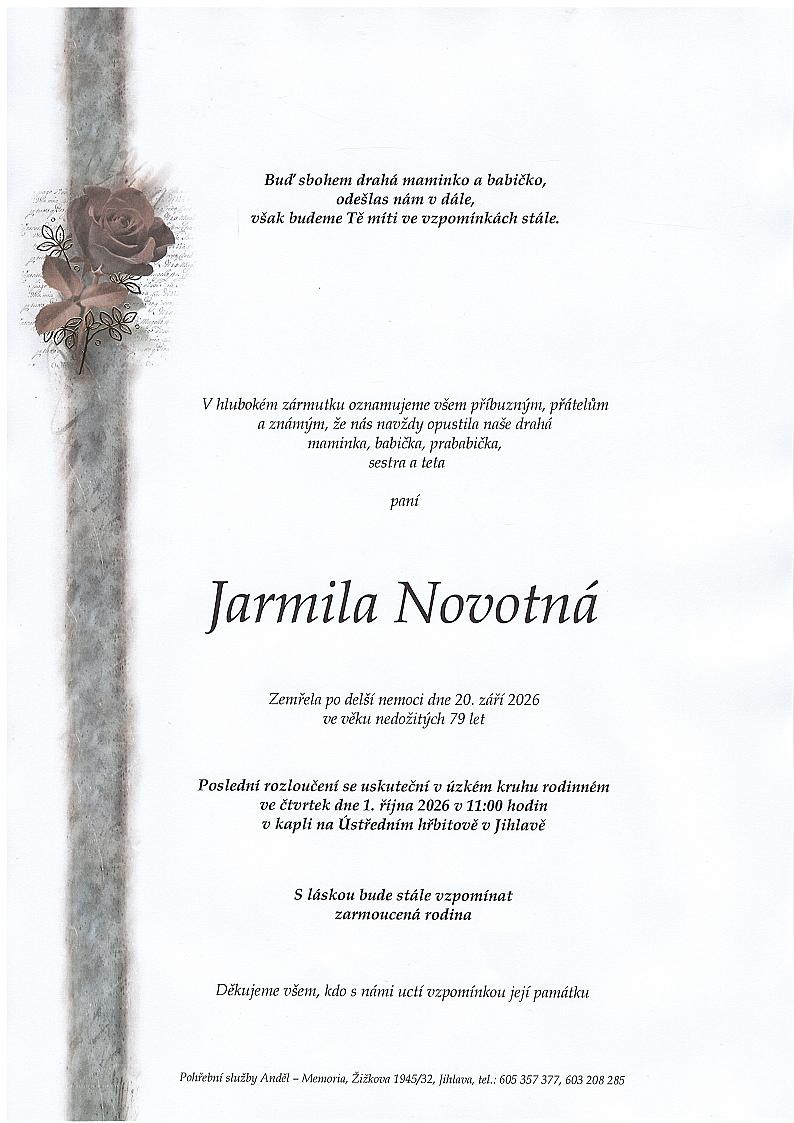 Buď sbohem drahá maminko a babičko,
odešlas nám v dále,
však budeme Tě míti ve vzpomínkách stále.

V hlubokém zármutku oznamujeme všem příbuzným, přátelům a známým, že nás navždy opustila naše drahá maminka, babička, prababička, sestra a teta

paní

Jarmila Novotná

Zemřela po delší nemoci dne 20. září 2026
ve věku nedožitých 79 let

Poslední rozloučení se uskuteční v úzkém kruhu rodinném
ve čtvrtek dne 1. října 2026 v 11:00 hodin
v kapli na Ústředním hřbitově v Jihlavě

S láskou bude stále vzpomínat
zarmoucená rodina

Děkujeme všem, kdo s námi uctí vzpomínkou její památku

Pohřební služby Anděl – Memoria, Žižkova 1945/32, Jihlava, tel.: 605 357 377, 603 208 285